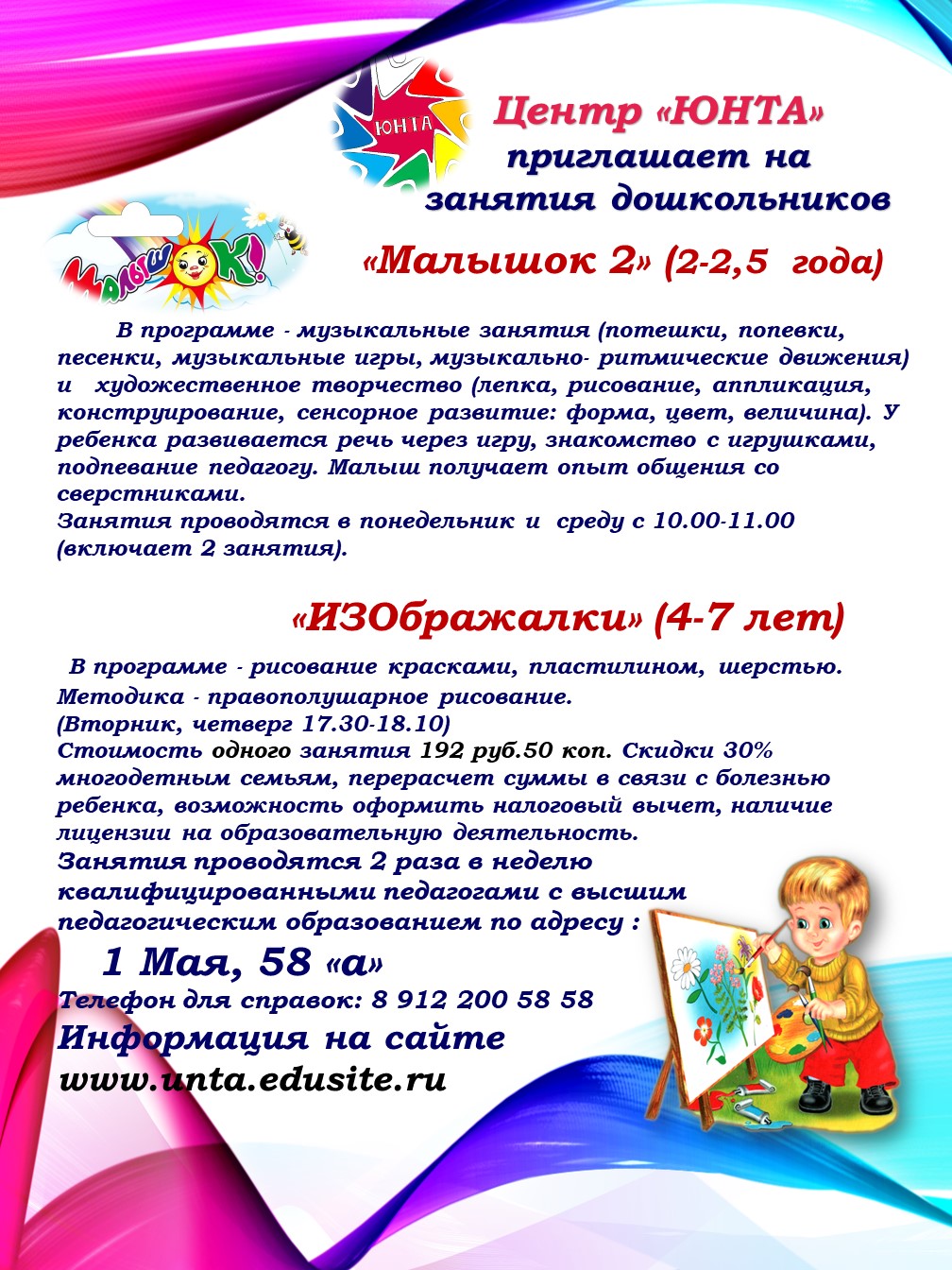 ЮНТА

Центр «ЮНТА» приглашает на занятия дошкольников

МалышОК!

«Малышок 2» (2-2,5 года)

В программе - музыкальные занятия (потешки, попевки, песенки, музыкальные игры, музыкально- ритмические движения) и художественное творчество (лепка, рисование, аппликация, конструирование, сенсорное развитие: форма, цвет, величина). У ребенка развивается речь через игру, знакомство с игрушками, подпевание педагогу. Малыш получает опыт общения со сверстниками.
Занятия проводятся в понедельник и среду с 10.00-11.00 (включает 2 занятия).

«ИЗОбражалки» (4-7 лет)

В программе - рисование красками, пластилином, шерстью. Методика - правополушарное рисование.
(Вторник, четверг 17.30-18.10)
Стоимость одного занятия 192 руб.50 коп. Скидки 30% многодетным семьям, перерасчет суммы в связи с болезнью ребенка, возможность оформить налоговый вычет, наличие лицензии на образовательную деятельность.
Занятия проводятся 2 раза в неделю квалифицированными педагогами с высшим педагогическим образованием по адресу :

1 Мая, 58 «а»

Телефон для справок: 8 912 200 58 58
Информация на сайте
www.unta.edusite.ru